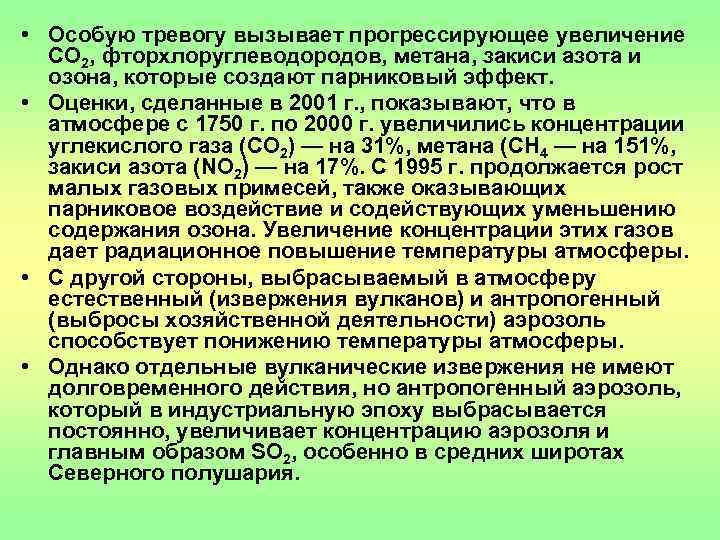 • Особую тревогу вызывает прогрессирующее увеличение $CO_2$, фторхлоруглеводородов, метана, закиси азота и озона, которые создают парниковый эффект.

• Оценки, сделанные в 2001 г., показывают, что в атмосфере с 1750 г. по 2000 г. увеличились концентрации углекислого газа ($CO_2$) — на 31%, метана ($CH_4$ — на 151%, закиси азота ($NO_2$) — на 17%. С 1995 г. продолжается рост малых газовых примесей, также оказывающих парниковое воздействие и содействующих уменьшению содержания озона. Увеличение концентрации этих газов дает радиационное повышение температуры атмосферы.

• С другой стороны, выбрасываемый в атмосферу естественный (извержения вулканов) и антропогенный (выбросы хозяйственной деятельности) аэрозоль способствует понижению температуры атмосферы.

• Однако отдельные вулканические извержения не имеют долговременного действия, но антропогенный аэрозоль, который в индустриальную эпоху выбрасывается постоянно, увеличивает концентрацию аэрозоля и главным образом $SO_2$, особенно в средних широтах Северного полушария.